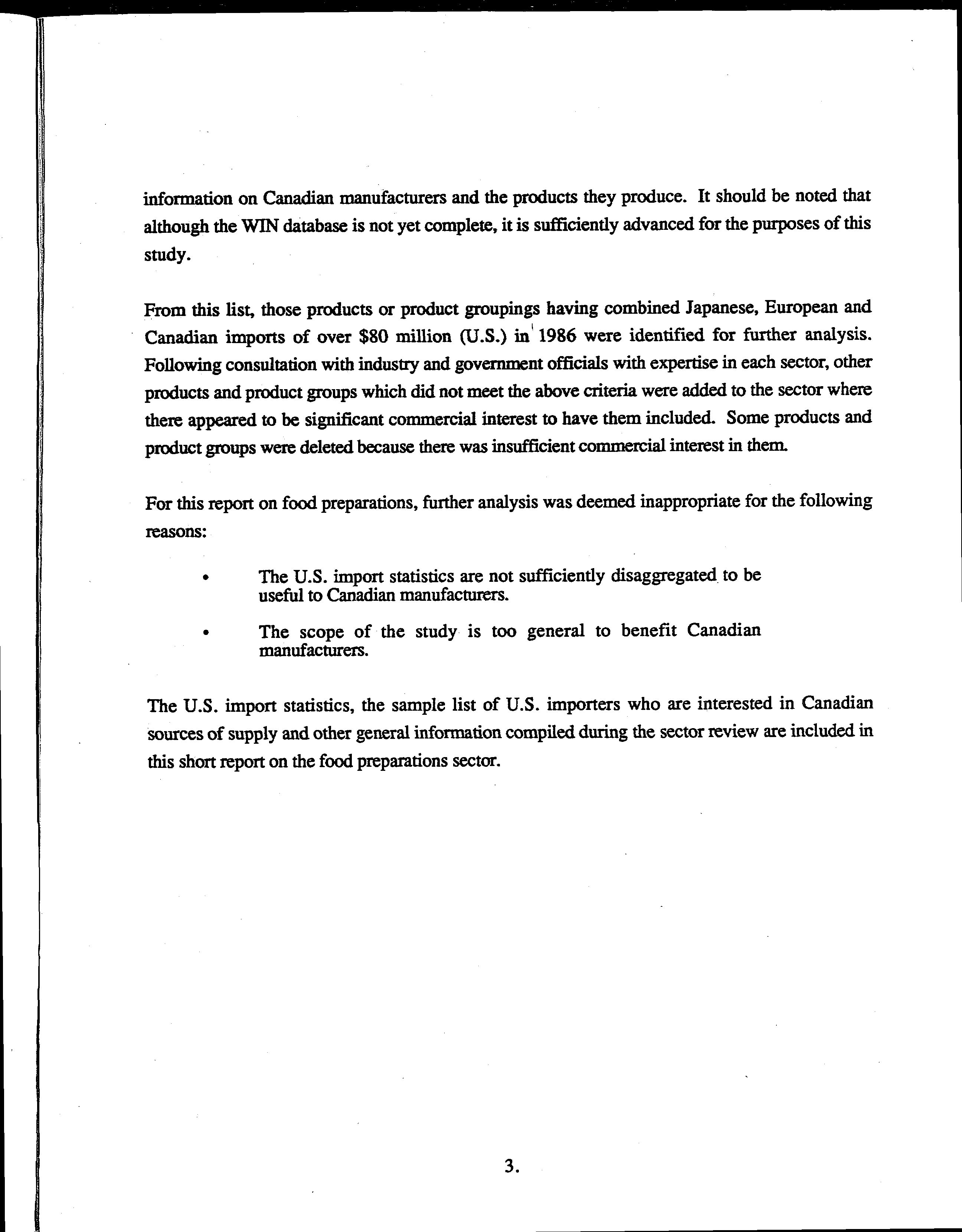 information on Canadian manufacturers and the products they produce. It should be noted that although the WIN database is not yet complete, it is sufficiently advanced for the purposes of this study.

From this list, those products or product groupings having combined Japanese, European and Canadian imports of over \$80 million (U.S.) in 1986 were identified for further analysis. Following consultation with industry and government officials with expertise in each sector, other products and product groups which did not meet the above criteria were added to the sector where there appeared to be significant commercial interest to have them included. Some products and product groups were deleted because there was insufficient commercial interest in them.

For this report on food preparations, further analysis was deemed inappropriate for the following reasons:

• The U.S. import statistics are not sufficiently disaggregated to be useful to Canadian manufacturers.

• The scope of the study is too general to benefit Canadian manufacturers.

The U.S. import statistics, the sample list of U.S. importers who are interested in Canadian sources of supply and other general information compiled during the sector review are included in this short report on the food preparations sector.

3.